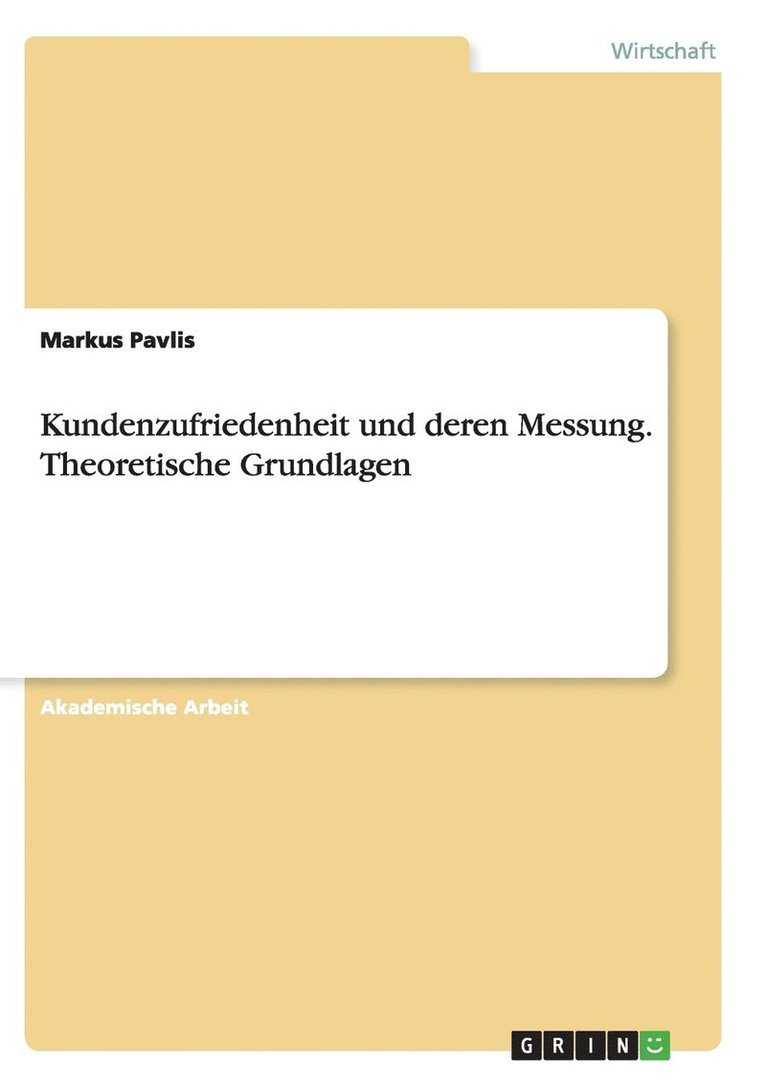 Wirtschaft

Markus Pavlis

Kundenzufriedenheit und deren Messung. Theoretische Grundlagen

Akademische Arbeit

GRIN